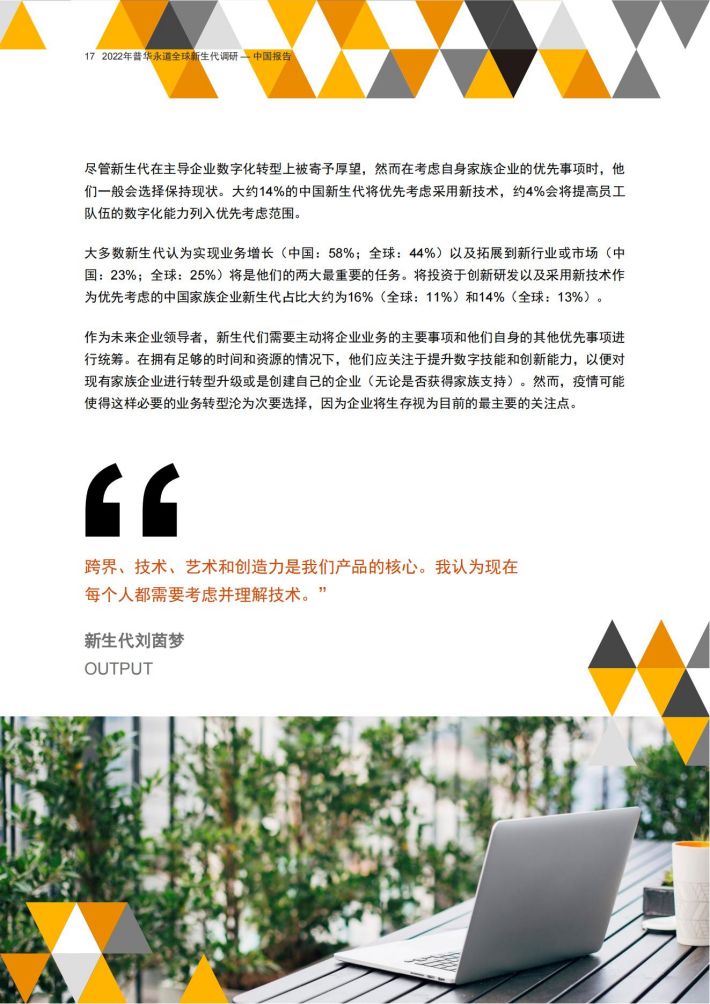 17 2022年普华永道全球新生代调研 — 中国报告

尽管新生代在主导企业数字化转型上被寄予厚望，然而在考虑自身家族企业的优先事项时，他们一般会选择保持现状。大约14%的中国新生代将优先考虑采用新技术，约4%会将提高员工队伍的数字化能力列入优先考虑范围。

大多数新生代认为实现业务增长（中国：58%；全球：44%）以及拓展到新行业或市场（中国：23%；全球：25%）将是他们的两大最重要的任务。将投资于创新研发以及采用新技术作为优先考虑的中国家族企业新生代占比大约为16%（全球：11%）和14%（全球：13%）。

作为未来企业领导者，新生代们需要主动将企业业务的主要事项和他们自身的其他优先事项进行统筹。在拥有足够的时间和资源的情况下，他们应关注于提升数字技能和创新能力，以便对现有家族企业进行转型升级或是创建自己的企业（无论是否获得家族支持）。然而，疫情可能使得这样必要的业务转型沦为次要选择，因为企业将生存视为目前的最主要的关注点。

“

跨界、技术、艺术和创造力是我们产品的核心。我认为现在每个人都需要考虑并理解技术。”

新生代刘茵梦
OUTPUT